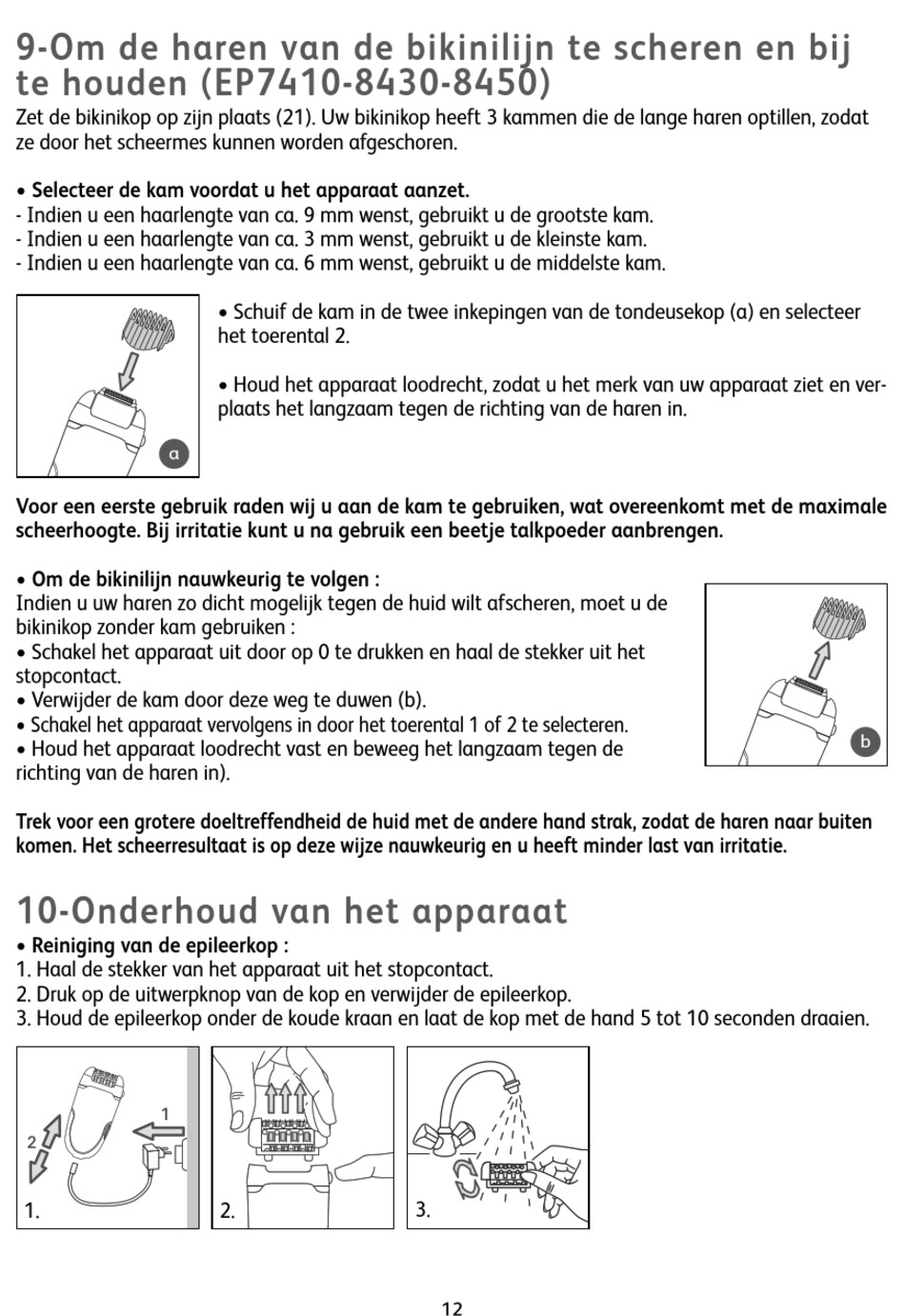 9-Om de haren van de bikinilijn te scheren en bij te houden (EP7410-8430-8450)

Zet de bikinikop op zijn plaats (21). Uw bikinikop heeft 3 kammen die de lange haren optillen, zodat ze door het scheermes kunnen worden afgeschoren.

• Selecteer de kam voordat u het apparaat aanzet.
- Indien u een haarlengte van ca. 9 mm wenst, gebruikt u de grootste kam.
- Indien u een haarlengte van ca. 3 mm wenst, gebruikt u de kleinste kam.
- Indien u een haarlengte van ca. 6 mm wenst, gebruikt u de middelste kam.

a

• Schuif de kam in de twee inkepingen van de tondeusekop (a) en selecteer het toerental 2.

• Houd het apparaat loodrecht, zodat u het merk van uw apparaat ziet en verplaats het langzaam tegen de richting van de haren in.

Voor een eerste gebruik raden wij u aan de kam te gebruiken, wat overeenkomt met de maximale scheerhoogte. Bij irritatie kunt u na gebruik een beetje talkpoeder aanbrengen.

• Om de bikinilijn nauwkeurig te volgen :
Indien u uw haren zo dicht mogelijk tegen de huid wilt afscheren, moet u de bikinikop zonder kam gebruiken :
• Schakel het apparaat uit door op 0 te drukken en haal de stekker uit het stopcontact.
• Verwijder de kam door deze weg te duwen (b).
• Schakel het apparaat vervolgens in door het toerental 1 of 2 te selecteren.
• Houd het apparaat loodrecht vast en beweeg het langzaam tegen de richting van de haren in).

b

Trek voor een grotere doeltreffendheid de huid met de andere hand strak, zodat de haren naar buiten komen. Het scheerresultaat is op deze wijze nauwkeurig en u heeft minder last van irritatie.

10-Onderhoud van het apparaat

• Reiniging van de epileerkop :
1. Haal de stekker van het apparaat uit het stopcontact.
2. Druk op de uitwerpknop van de kop en verwijder de epileerkop.
3. Houd de epileerkop onder de koude kraan en laat de kop met de hand 5 tot 10 seconden draaien.

1 2 1.

2.

3.

12